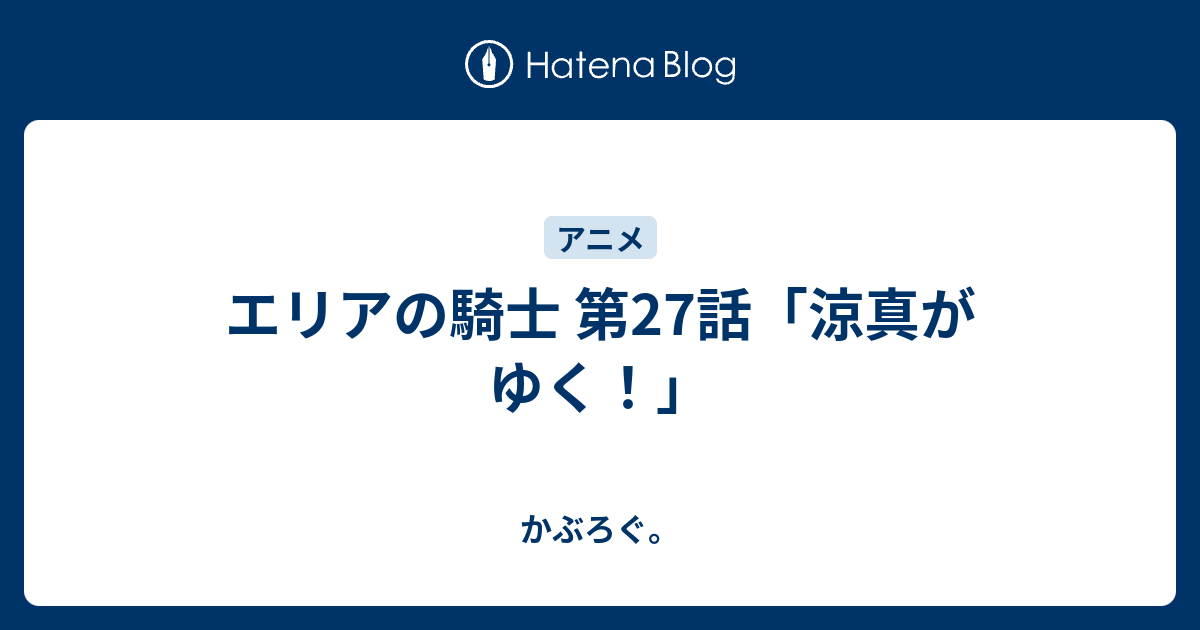 Hatena Blog

アニメ

エリアの騎士 第27話「涼真がゆく！」

かぶろぐ。